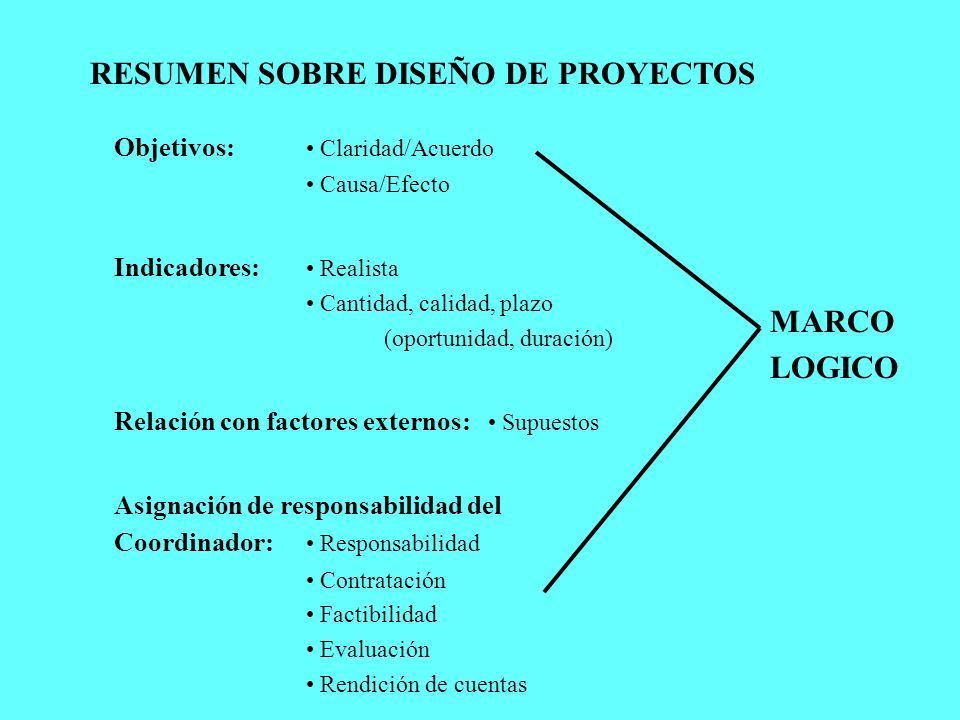 RESUMEN SOBRE DISEÑO DE PROYECTOS

Objetivos: • Claridad/Acuerdo
• Causa/Efecto

Indicadores: • Realista
• Cantidad, calidad, plazo
(oportunidad, duración)

Relación con factores externos: • Supuestos

Asignación de responsabilidad del Coordinador: • Responsabilidad
• Contratación
• Factibilidad
• Evaluación
• Rendición de cuentas

MARCO LOGICO